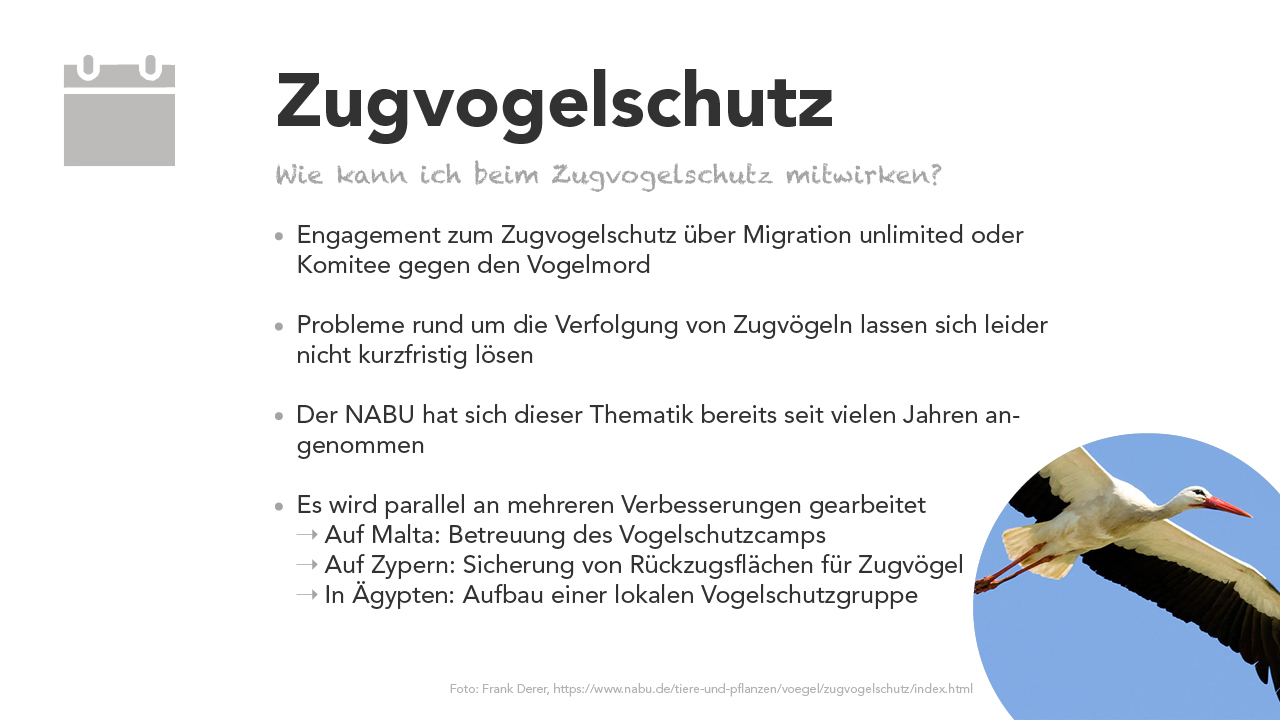 Zugvogelschutz

Wie kann ich beim Zugvogelschutz mitwirken?

• Engagement zum Zugvogelschutz über Migration unlimited oder Komitee gegen den Vogelmord

• Probleme rund um die Verfolgung von Zugvögeln lassen sich leider nicht kurzfristig lösen

• Der NABU hat sich dieser Thematik bereits seit vielen Jahren angenommen

• Es wird parallel an mehreren Verbesserungen gearbeitet
→ Auf Malta: Betreuung des Vogelschutzcamps
→ Auf Zypern: Sicherung von Rückzugsflächen für Zugvögel
→ In Ägypten: Aufbau einer lokalen Vogelschutzgruppe

Foto: Frank Derer, https://www.nabu.de/tiere-und-pflanzen/voegel/zugvogelschutz/index.html